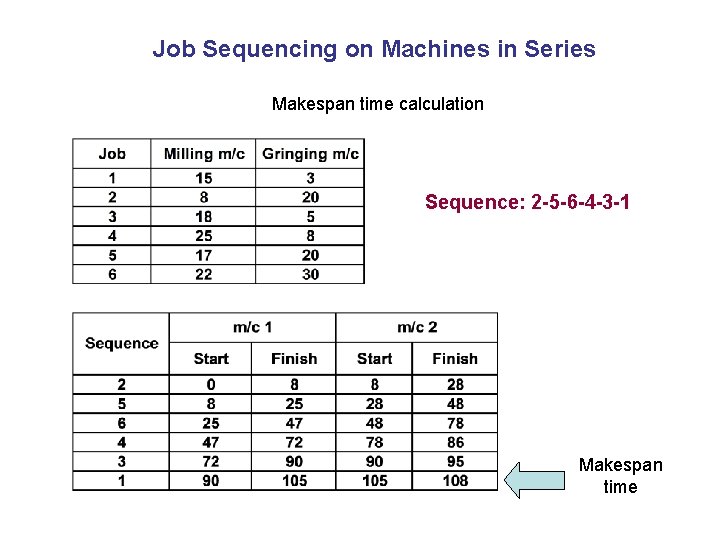 Job Sequencing on Machines in Series

Makespan time calculation

| Job | Milling m/c | Gringing m/c |
|---|---|---|
| 1 | 15 | 3 |
| 2 | 8 | 20 |
| 3 | 18 | 5 |
| 4 | 25 | 8 |
| 5 | 17 | 20 |
| 6 | 22 | 30 |

Sequence: 2-5-6-4-3-1

| Sequence | m/c 1 Start | m/c 1 Finish | m/c 2 Start | m/c 2 Finish |
|---|---|---|---|---|
| 2 | 0 | 8 | 8 | 28 |
| 5 | 8 | 25 | 28 | 48 |
| 6 | 25 | 47 | 48 | 78 |
| 4 | 47 | 72 | 78 | 86 |
| 3 | 72 | 90 | 90 | 95 |
| 1 | 90 | 105 | 105 | 108 |

Makespan time